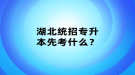 湖北统招专升本先考什么？